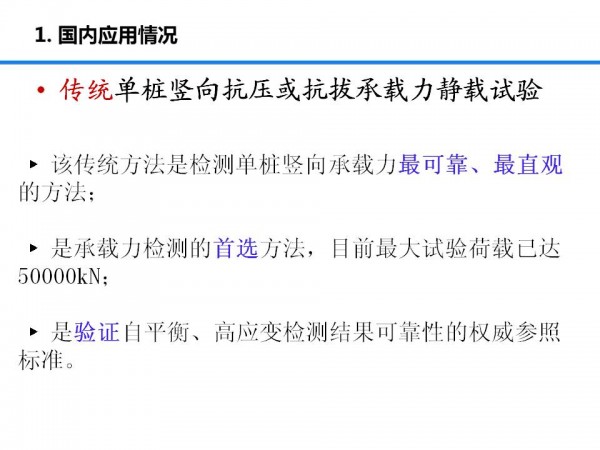 1.国内应用情况

• 传统单桩竖向抗压或抗拔承载力静载试验

▸ 该传统方法是检测单桩竖向承载力最可靠、最直观的方法；

▸ 是承载力检测的首选方法，目前最大试验荷载已达50000kN；

▸ 是验证自平衡、高应变检测结果可靠性的权威参照标准。